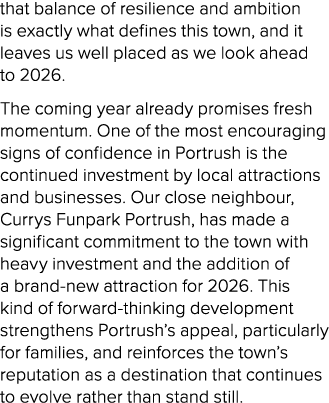 that balance of resilience and ambition is exactly what defines this town, and it leaves us well placed as we look ahead to 2026.

The coming year already promises fresh momentum. One of the most encouraging signs of confidence in Portrush is the continued investment by local attractions and businesses. Our close neighbour, Currys Funpark Portrush, has made a significant commitment to the town with heavy investment and the addition of a brand-new attraction for 2026. This kind of forward-thinking development strengthens Portrush's appeal, particularly for families, and reinforces the town's reputation as a destination that continues to evolve rather than stand still.